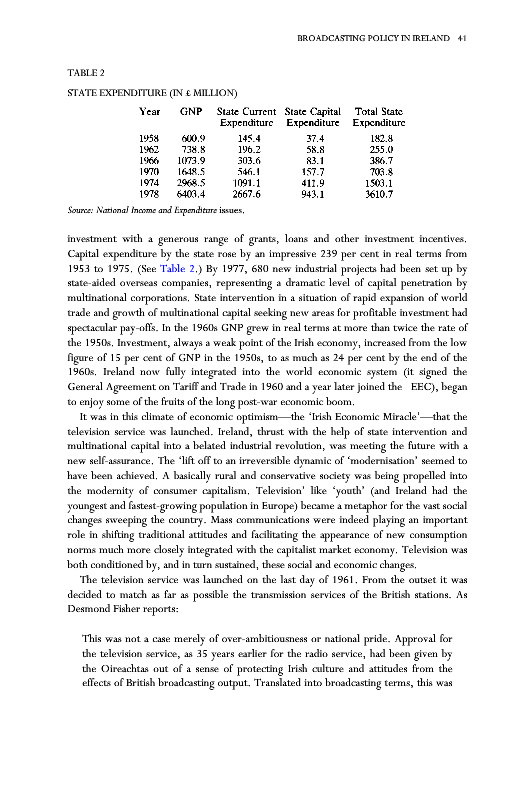 BROADCASTING POLICY IN IRELAND 41

TABLE 2

STATE EXPENDITURE (IN £ MILLION)

| Year | GNP | State Current Expenditure | State Capital Expenditure | Total State Expenditure |
|---|---|---|---|---|
| 1958 | 600.9 | 145.4 | 37.4 | 182.8 |
| 1962 | 738.8 | 196.2 | 58.8 | 255.0 |
| 1966 | 1073.9 | 303.6 | 83.1 | 386.7 |
| 1970 | 1648.5 | 546.1 | 157.7 | 703.8 |
| 1974 | 2968.5 | 1091.1 | 411.9 | 1503.1 |
| 1978 | 6403.4 | 2667.6 | 943.1 | 3610.7 |

Source: National Income and Expenditure issues.

investment with a generous range of grants, loans and other investment incentives. Capital expenditure by the state rose by an impressive 239 per cent in real terms from 1953 to 1975. (See Table 2.) By 1977, 680 new industrial projects had been set up by state-aided overseas companies, representing a dramatic level of capital penetration by multinational corporations. State intervention in a situation of rapid expansion of world trade and growth of multinational capital seeking new areas for profitable investment had spectacular pay-offs. In the 1960s GNP grew in real terms at more than twice the rate of the 1950s. Investment, always a weak point of the Irish economy, increased from the low figure of 15 per cent of GNP in the 1950s, to as much as 24 per cent by the end of the 1960s. Ireland now fully integrated into the world economic system (it signed the General Agreement on Tariff and Trade in 1960 and a year later joined the EEC), began to enjoy some of the fruits of the long post-war economic boom.

It was in this climate of economic optimism—the 'Irish Economic Miracle'—that the television service was launched. Ireland, thrust with the help of state intervention and multinational capital into a belated industrial revolution, was meeting the future with a new self-assurance. The 'lift off to an irreversible dynamic of 'modernisation' seemed to have been achieved. A basically rural and conservative society was being propelled into the modernity of consumer capitalism. Television' like 'youth' (and Ireland had the youngest and fastest-growing population in Europe) became a metaphor for the vast social changes sweeping the country. Mass communications were indeed playing an important role in shifting traditional attitudes and facilitating the appearance of new consumption norms much more closely integrated with the capitalist market economy. Television was both conditioned by, and in turn sustained, these social and economic changes.

The television service was launched on the last day of 1961. From the outset it was decided to match as far as possible the transmission services of the British stations. As Desmond Fisher reports:

This was not a case merely of over-ambitiousness or national pride. Approval for the television service, as 35 years earlier for the radio service, had been given by the Oireachtas out of a sense of protecting Irish culture and attitudes from the effects of British broadcasting output. Translated into broadcasting terms, this was